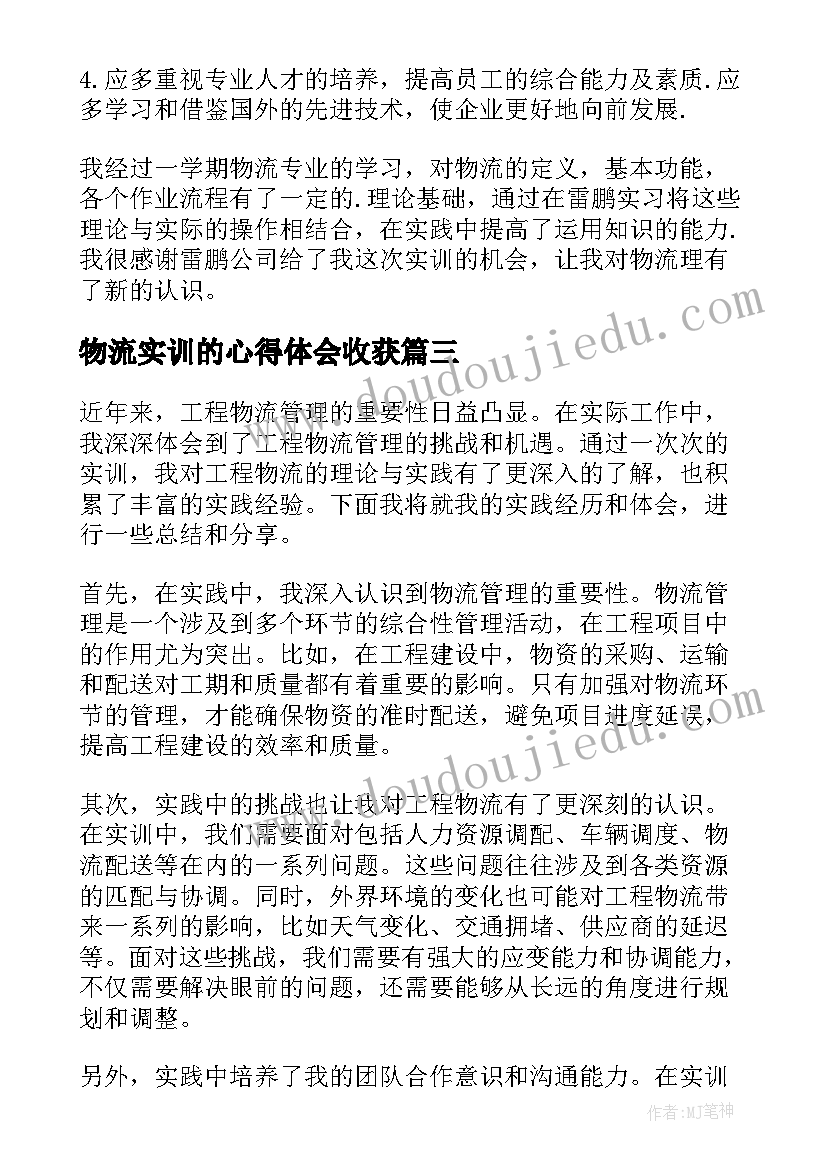 4. 应多重视专业人才的培养，提高员工的综合能力及素质. 应多学习和借鉴国外的先进技术，使企业更好地向前发展.

我经过一学期物流专业的学习，对物流的定义，基本功能，各个作业流程有了一定的. 理论基础，通过在雷鹏实习将这些理论与实际的操作相结合，在实践中提高了运用知识的能力. 我很感谢雷鹏公司给了我这次实训的机会，让我对物流理有了新的认识。

www.doudoujiedu.com

物流实训的心得体会收获篇三

近年来，工程物流管理的重要性日益凸显。在实际工作中，我深深体会到了工程物流管理的挑战和机遇。通过一次次的实训，我对工程物流的理论与实践有了更深入的了解，也积累了丰富的实践经验。下面我将就我的实践经历和体会，进行一些总结和分享。

首先，在实践中，我深入认识到物流管理的重要性。物流管理是一个涉及到多个环节的综合性管理活动，在工程项目中的作用尤为突出。比如，在工程建设中，物资的采购、运输和配送对工期和质量都有着重要的影响。只有加强对物流环节的管理，才能确保物资的准时配送，避免项目进度延误，提高工程建设的效率和质量。

www.doudoujiedu.com

其次，实践中的挑战也让我对工程物流有了更深刻的认识。在实训中，我们需要面对包括人力资源调配、车辆调度、物流配送等在内的一系列问题。这些问题往往涉及到各类资源的匹配与协调。同时，外界环境的变化也可能对工程物流带来一系列的影响，比如天气变化、交通拥堵、供应商的延迟等。面对这些挑战，我们需要有强大的应变能力和协调能力，不仅需要解决眼前的问题，还需要能够从长远的角度进行规划和调整。

另外，实践中培养了我的团队合作意识和沟通能力。在实训

作者:MJ笔神